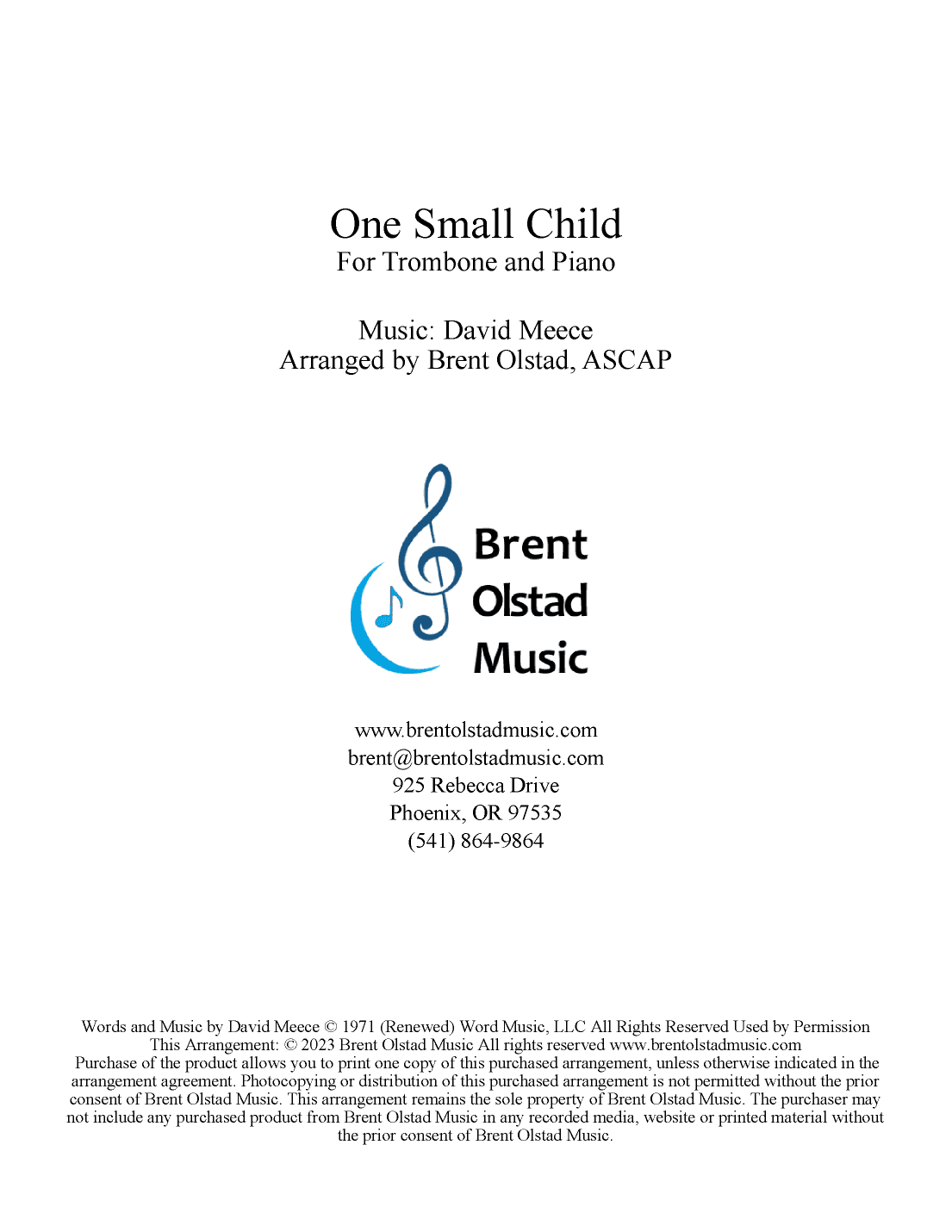 One Small Child
For Trombone and Piano

Music: David Meece
Arranged by Brent Olstad, ASCAP

Brent
Olstad
Music

www.brentolstadmusic.com
brent@brentolstadmusic.com
925 Rebecca Drive
Phoenix, OR 97535
(541) 864-9864

Words and Music by David Meece © 1971 (Renewed) Word Music, LLC All Rights Reserved Used by Permission
This Arrangement: © 2023 Brent Olstad Music All rights reserved www.brentolstadmusic.com
Purchase of the product allows you to print one copy of this purchased arrangement, unless otherwise indicated in the arrangement agreement. Photocopying or distribution of this purchased arrangement is not permitted without the prior consent of Brent Olstad Music. This arrangement remains the sole property of Brent Olstad Music. The purchaser may not include any purchased product from Brent Olstad Music in any recorded media, website or printed material without the prior consent of Brent Olstad Music.